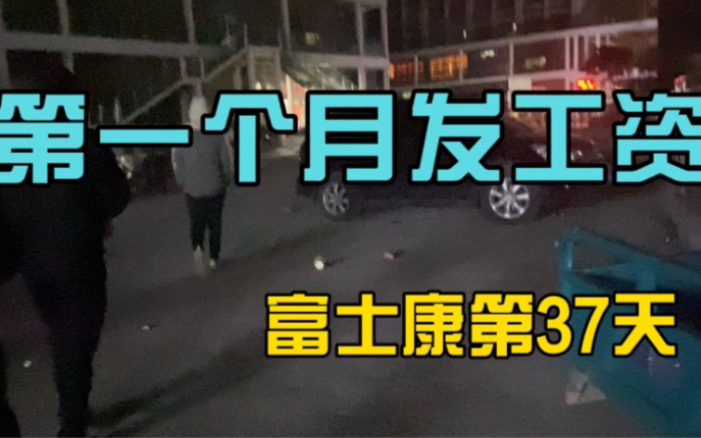 第一个月发工资

富士康第37天